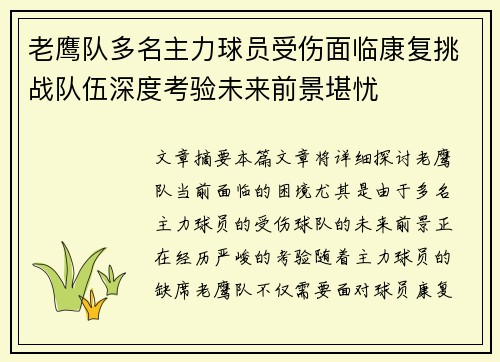 老鹰队多名主力球员受伤面临康复挑战队伍深度考验未来前景堪忧

文章摘要本篇文章将详细探讨老鹰队当前面临的困境尤其是由于多名主力球员的受伤球队的未来前景正在经历严峻的考验随着主力球员的缺席老鹰队不仅需要面对球员康复